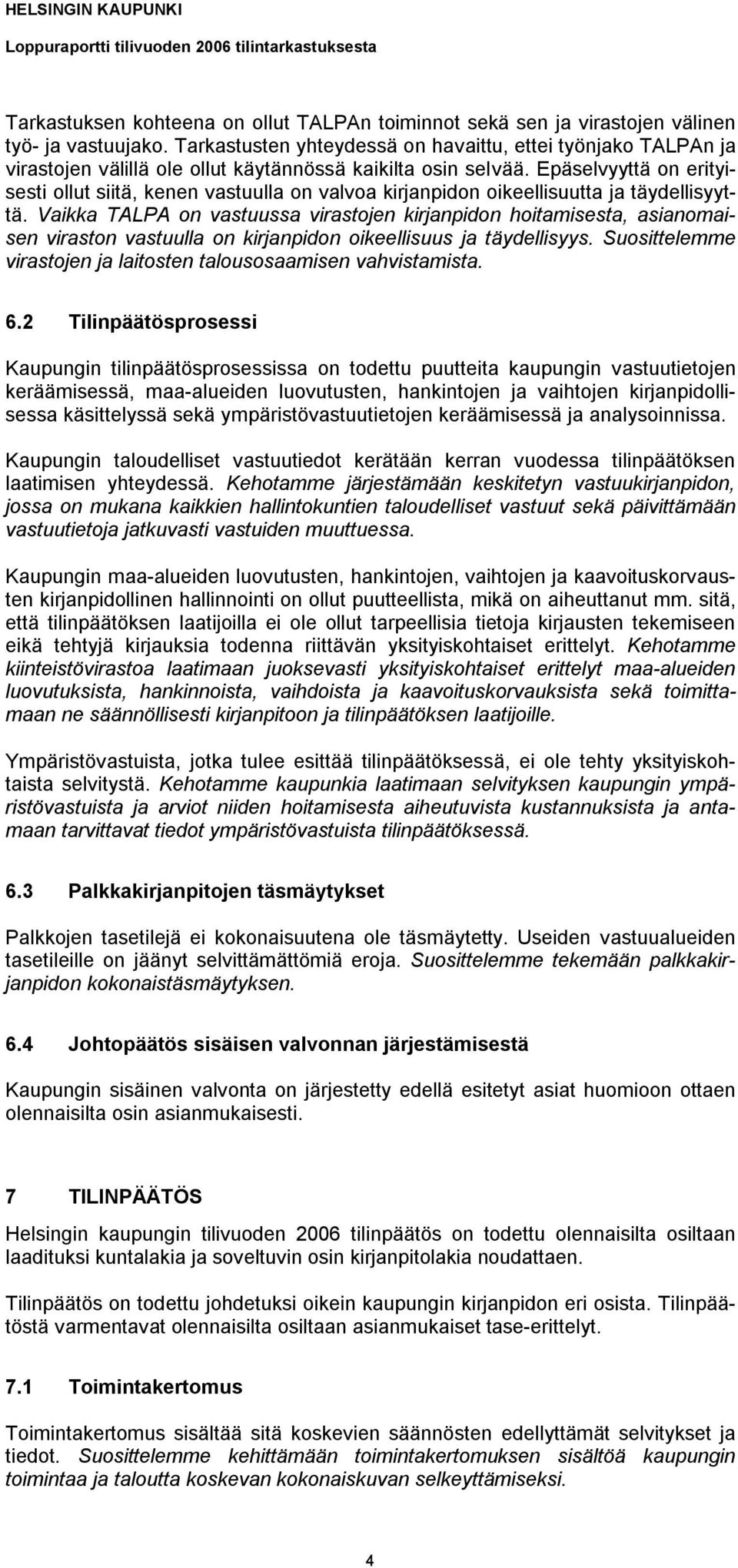 HELSINGIN KAUPUNKI
Loppuraportti tilivuoden 2006 tilintarkastuksesta

Tarkastuksen kohteena on ollut TALPAn toiminnot sekä sen ja virastojen välinen työ- ja vastuujako. Tarkastusten yhteydessä on havaittu, ettei työnjako TALPAn ja virastojen välillä ole ollut käytännössä kaikilta osin selvää. Epäselvyyttä on erityisesti ollut siitä, kenen vastuulla on valvoa kirjanpidon oikeellisuutta ja täydellisyyttä. Vaikka TALPA on vastuussa virastojen kirjanpidon hoitamisesta, asianomaisen viraston vastuulla on kirjanpidon oikeellisuus ja täydellisyys. Suosittelemme virastojen ja laitosten talousosaamisen vahvistamista.

6.2 Tilinpäätösprosessi

Kaupungin tilinpäätösprosessissa on todettu puutteita kaupungin vastuutietojen keräämisessä, maa-alueiden luovutusten, hankintojen ja vaihtojen kirjanpidollisessa käsittelyssä sekä ympäristövastuutietojen keräämisessä ja analysoinnissa.

Kaupungin taloudelliset vastuutiedot kerätään kerran vuodessa tilinpäätöksen laatimisen yhteydessä. Kehotamme järjestämään keskitetyn vastuukirjanpidon, jossa on mukana kaikkien hallintokuntien taloudelliset vastuut sekä päivittämään vastuutietoja jatkuvasti vastuiden muuttuessa.

Kaupungin maa-alueiden luovutusten, hankintojen, vaihtojen ja kaavoituskorvausten kirjanpidollinen hallinnointi on ollut puutteellista, mikä on aiheuttanut mm. sitä, että tilinpäätöksen laatijoilla ei ole ollut tarpeellisia tietoja kirjausten tekemiseen eikä tehtyjä kirjauksia todenna riittävän yksityiskohtaiset erittelyt. Kehotamme kiinteistövirastoa laatimaan juoksevasti yksityiskohtaiset erittelyt maa-alueiden luovutuksista, hankinnoista, vaihdoista ja kaavoituskorvauksista sekä toimittamaan ne säännöllisesti kirjanpitoon ja tilinpäätöksen laatijoille.

Ympäristövastuista, jotka tulee esittää tilinpäätöksessä, ei ole tehty yksityiskohtaista selvitystä. Kehotamme kaupunkia laatimaan selvityksen kaupungin ympäristövastuista ja arviot niiden hoitamisesta aiheutuvista kustannuksista ja antamaan tarvittavat tiedot ympäristövastuista tilinpäätöksessä.

6.3 Palkkakirjanpitojen täsmäytykset

Palkkojen tasetilejä ei kokonaisuutena ole täsmäytetty. Useiden vastuualueiden tasetileille on jäänyt selvittämättömiä eroja. Suosittelemme tekemään palkkakirjanpidon kokonaistäsmäytyksen.

6.4 Johtopäätös sisäisen valvonnan järjestämisestä

Kaupungin sisäinen valvonta on järjestetty edellä esitetyt asiat huomioon ottaen olennaisilta osin asianmukaisesti.

7 TILINPÄÄTÖS

Helsingin kaupungin tilivuoden 2006 tilinpäätös on todettu olennaisilta osiltaan laadituksi kuntalakia ja soveltuvin osin kirjanpitolakia noudattaen.

Tilinpäätös on todettu johdetuksi oikein kaupungin kirjanpidon eri osista. Tilinpäätöstä varmentavat olennaisilta osiltaan asianmukaiset tase-erittelyt.

7.1 Toimintakertomus

Toimintakertomus sisältää sitä koskevien säännösten edellyttämät selvitykset ja tiedot. Suosittelemme kehittämään toimintakertomuksen sisältöä kaupungin toimintaa ja taloutta koskevan kokonaiskuvan selkeyttämiseksi.

4